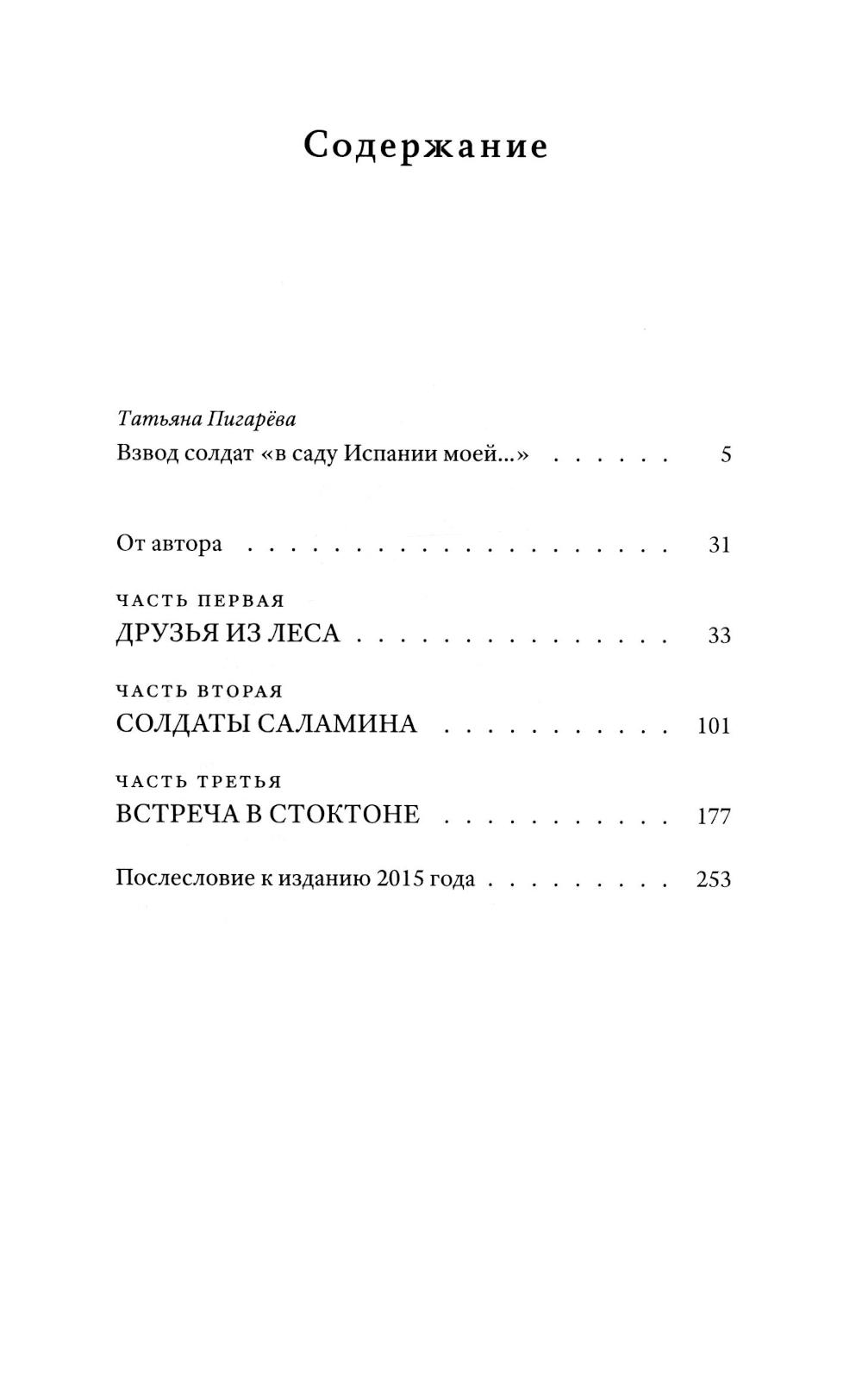 Содержание

Татьяна Пигарёва
Взвод солдат «в саду Испании моей...» 5

От автора 31

ЧАСТЬ ПЕРВАЯ
ДРУЗЬЯ ИЗ ЛЕСА 33

ЧАСТЬ ВТОРАЯ
СОЛДАТЫ САЛАМИНА 101

ЧАСТЬ ТРЕТЬЯ
ВСТРЕЧА В СТОКТОНЕ 177

Послесловие к изданию 2015 года 253